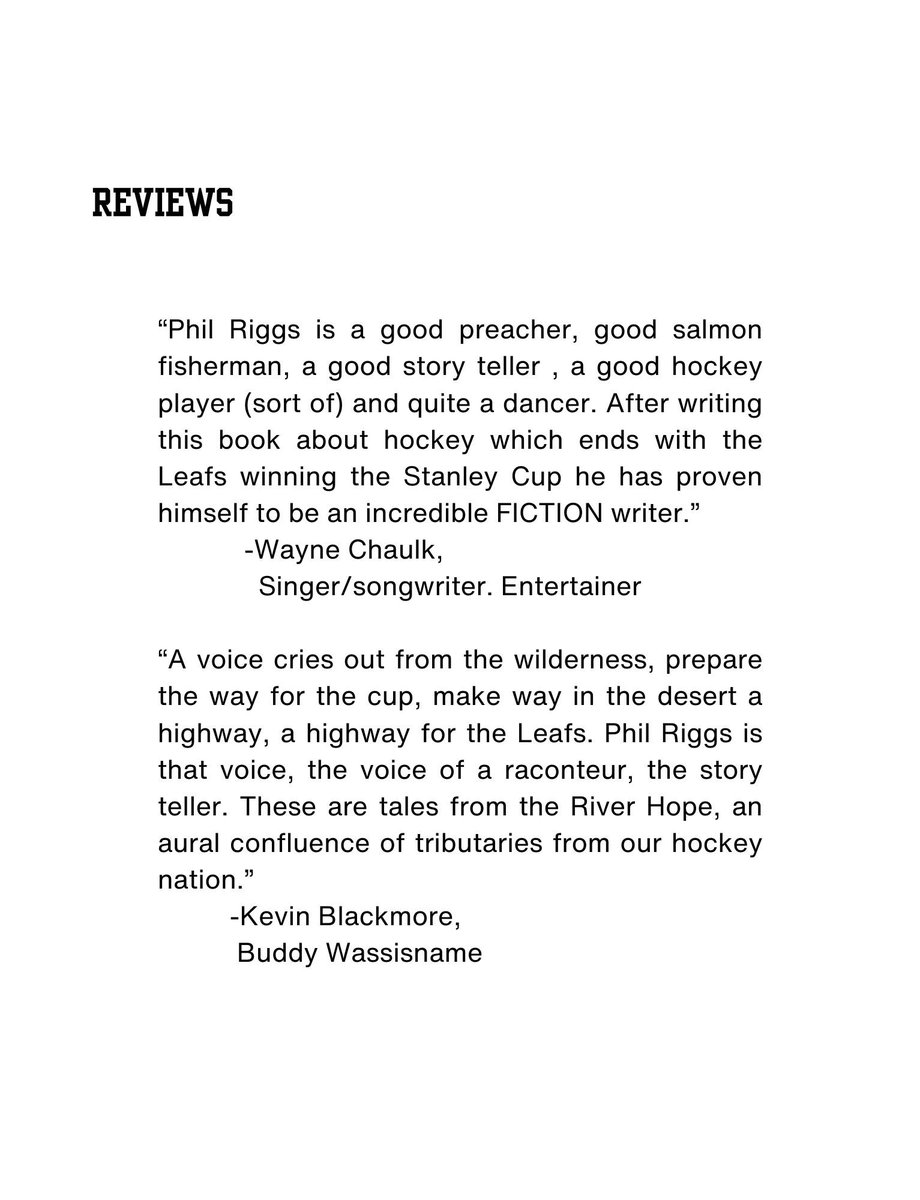 REVIEWS

“Phil Riggs is a good preacher, good salmon fisherman, a good story teller , a good hockey player (sort of) and quite a dancer. After writing this book about hockey which ends with the Leafs winning the Stanley Cup he has proven himself to be an incredible FICTION writer.”
-Wayne Chaulk,
Singer/songwriter. Entertainer

“A voice cries out from the wilderness, prepare the way for the cup, make way in the desert a highway, a highway for the Leafs. Phil Riggs is that voice, the voice of a raconteur, the story teller. These are tales from the River Hope, an aural confluence of tributaries from our hockey nation.”
-Kevin Blackmore,
Buddy Wassisname